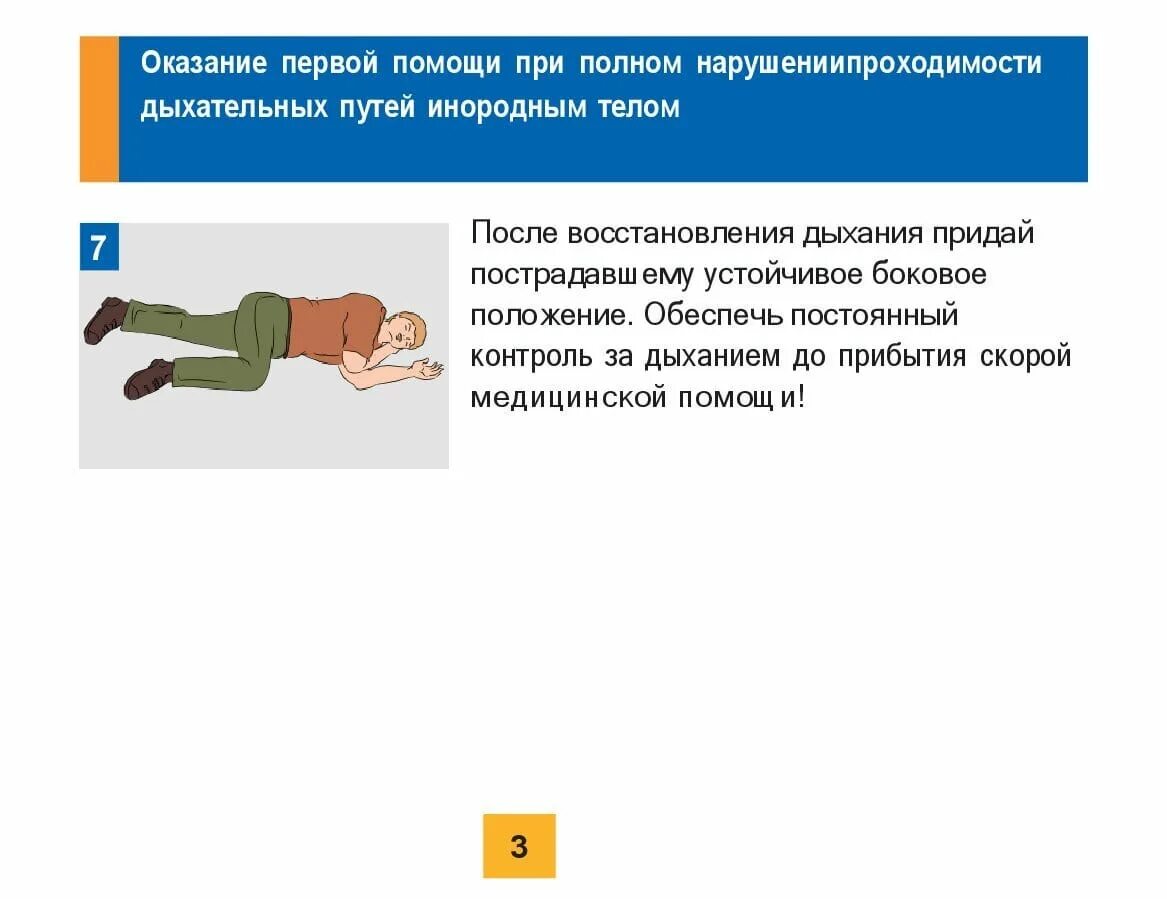 Оказание первой помощи при полном нарушениипроходимости дыхательных путей инородным телом

7

После восстановления дыхания придай пострадавшему устойчивое боковое положение. Обеспечь постоянный контроль за дыханием до прибытия скорой медицинской помощи!

3